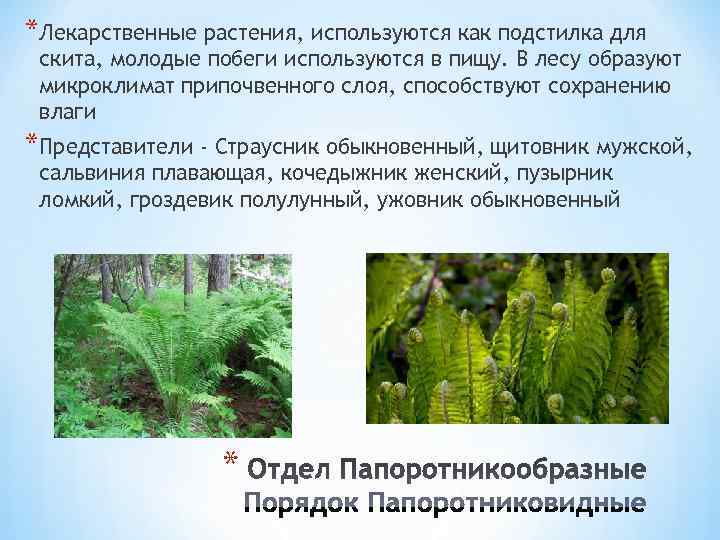 *Лекарственные растения, используются как подстилка для скита, молодые побеги используются в пищу. В лесу образуют микроклимат припочвенного слоя, способствуют сохранению влаги

*Представители - Страусник обыкновенный, щитовник мужской, сальвиния плавающая, кочедыжник женский, пузырник ломкий, гроздевик полулунный, ужовник обыкновенный

* Отдел Папоротникообразные
Порядок Папоротниковидные